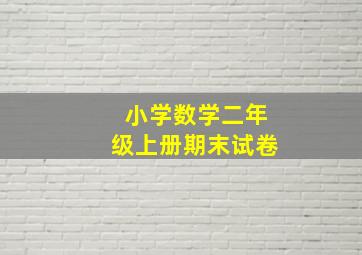 小学数学二年级上册期末试卷